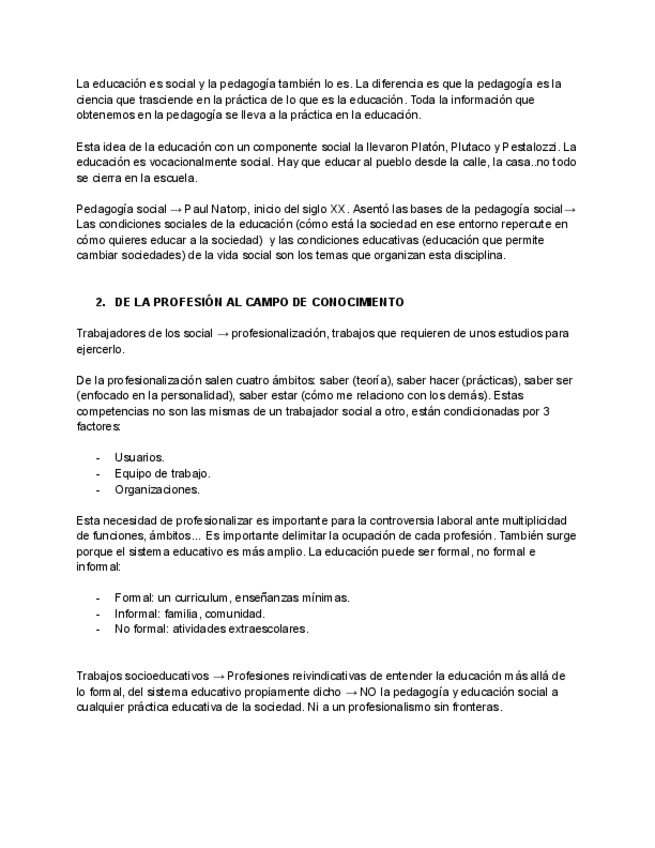 La educación es social y la pedagogía también lo es. La diferencia es que la pedagogía es la ciencia que trasciende en la práctica de lo que es la educación. Toda la información que obtenemos en la pedagogía se lleva a la práctica en la educación.

Esta idea de la educación con un componente social la llevaron Platón, Plutaco y Pestalozzi. La educación es vocacionalmente social. Hay que educar al pueblo desde la calle, la casa..no todo se cierra en la escuela.

Pedagogía social → Paul Natorp, inicio del siglo XX. Asentó las bases de la pedagogía social→ Las condiciones sociales de la educación (cómo está la sociedad en ese entorno repercute en cómo quieres educar a la sociedad) y las condiciones educativas (educación que permite cambiar sociedades) de la vida social son los temas que organizan esta disciplina.

2. DE LA PROFESIÓN AL CAMPO DE CONOCIMIENTO

Trabajadores de los social → profesionalización, trabajos que requieren de unos estudios para ejercerlo.

De la profesionalización salen cuatro ámbitos: saber (teoría), saber hacer (prácticas), saber ser (enfocado en la personalidad), saber estar (cómo me relaciono con los demás). Estas competencias no son las mismas de un trabajador social a otro, están condicionadas por 3 factores:

- Usuarios.
- Equipo de trabajo.
- Organizaciones.

Esta necesidad de profesionalizar es importante para la controversia laboral ante multiplicidad de funciones, ámbitos... Es importante delimitar la ocupación de cada profesión. También surge porque el sistema educativo es más amplio. La educación puede ser formal, no formal e informal:

- Formal: un curriculum, enseñanzas mínimas.
- Informal: familia, comunidad.
- No formal: atividades extraescolares.

Trabajos socioeducativos → Profesiones reivindicativas de entender la educación más allá de lo formal, del sistema educativo propiamente dicho → NO la pedagogía y educación social a cualquier práctica educativa de la sociedad. Ni a un profesionalismo sin fronteras.